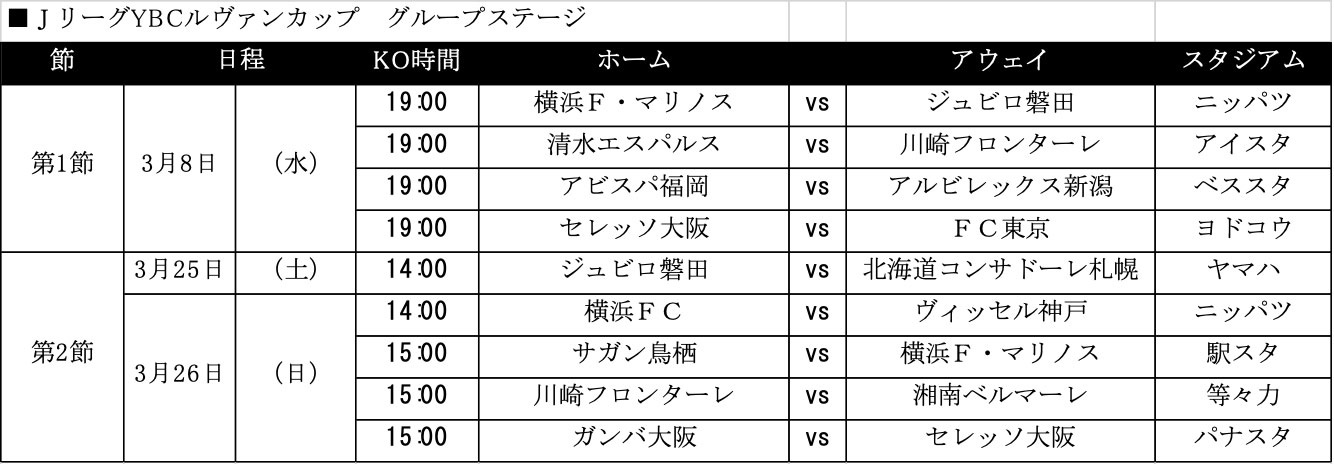 ■ＪリーグYBCルヴァンカップ　グループステージ

| 節 | 日程 | | KO時間 | ホーム | | アウェイ | スタジアム |
|---|---|---|---|---|---|---|---|
| 第1節 | 3月8日 | （水） | 19:00 | 横浜Ｆ・マリノス | vs | ジュビロ磐田 | ニッパツ |
| | | | 19:00 | 清水エスパルス | vs | 川崎フロンターレ | アイスタ |
| | | | 19:00 | アビスパ福岡 | vs | アルビレックス新潟 | ベススタ |
| | | | 19:00 | セレッソ大阪 | vs | ＦＣ東京 | ヨドコウ |
| 第2節 | 3月25日 | （土） | 14:00 | ジュビロ磐田 | vs | 北海道コンサドーレ札幌 | ヤマハ |
| | 3月26日 | （日） | 14:00 | 横浜ＦＣ | vs | ヴィッセル神戸 | ニッパツ |
| | | | 15:00 | サガン鳥栖 | vs | 横浜Ｆ・マリノス | 駅スタ |
| | | | 15:00 | 川崎フロンターレ | vs | 湘南ベルマーレ | 等々力 |
| | | | 15:00 | ガンバ大阪 | vs | セレッソ大阪 | パナスタ |